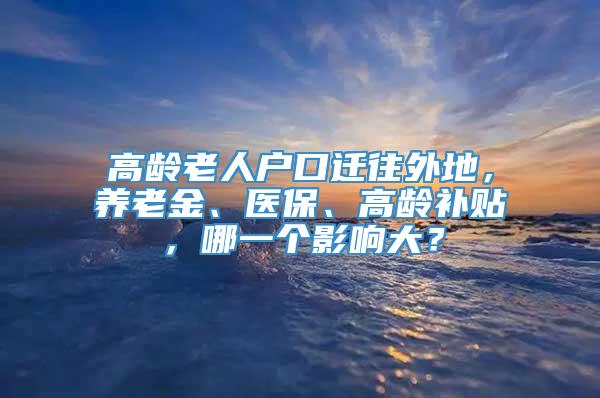 高龄老人户口迁往外地，养老金、医保、高龄补贴，哪一个影响大？